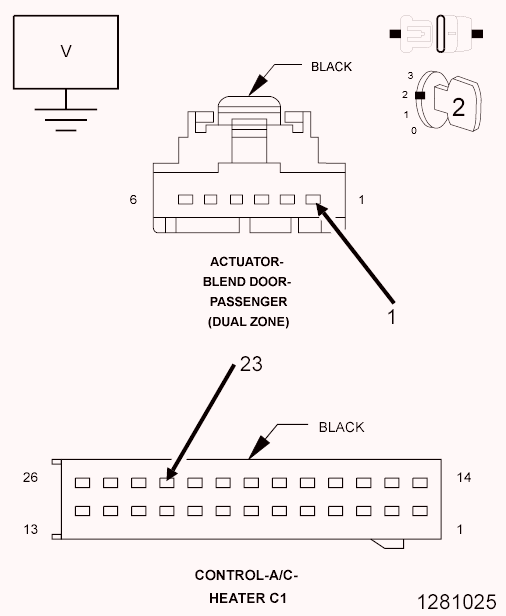 V

BLACK

3
2
1
0
2

6
1

ACTUATOR-
BLEND DOOR-
PASSENGER
(DUAL ZONE)

1

23

BLACK

26
14
13
1

CONTROL-A/C-
HEATER C1

1281025